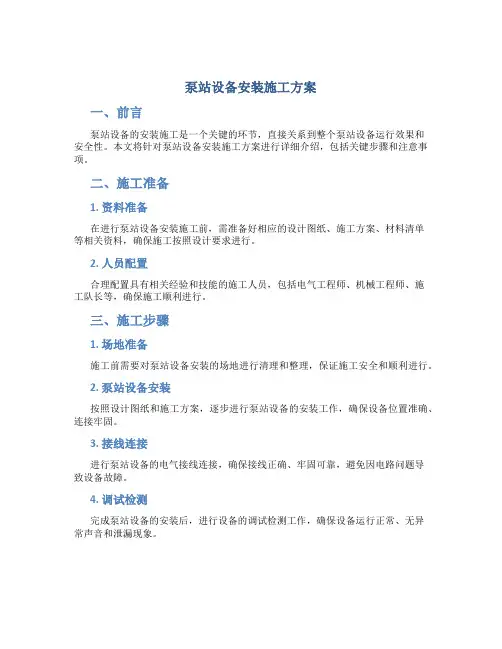 泵站设备安装施工方案

一、前言

泵站设备的安装施工是一个关键的环节，直接关系到整个泵站设备运行效果和安全性。本文将针对泵站设备安装施工方案进行详细介绍，包括关键步骤和注意事项。

二、施工准备

1. 资料准备

在进行泵站设备安装施工前，需准备好相应的设计图纸、施工方案、材料清单等相关资料，确保施工按照设计要求进行。

2. 人员配置

合理配置具有相关经验和技能的施工人员，包括电气工程师、机械工程师、施工队长等，确保施工顺利进行。

三、施工步骤

1. 场地准备

施工前需要对泵站设备安装的场地进行清理和整理，保证施工安全和顺利进行。

2. 泵站设备安装

按照设计图纸和施工方案，逐步进行泵站设备的安装工作，确保设备位置准确、连接牢固。

3. 接线连接

进行泵站设备的电气接线连接，确保接线正确、牢固可靠，避免因电路问题导致设备故障。

4. 调试检测

完成泵站设备的安装后，进行设备的调试检测工作，确保设备运行正常、无异常声音和泄漏现象。